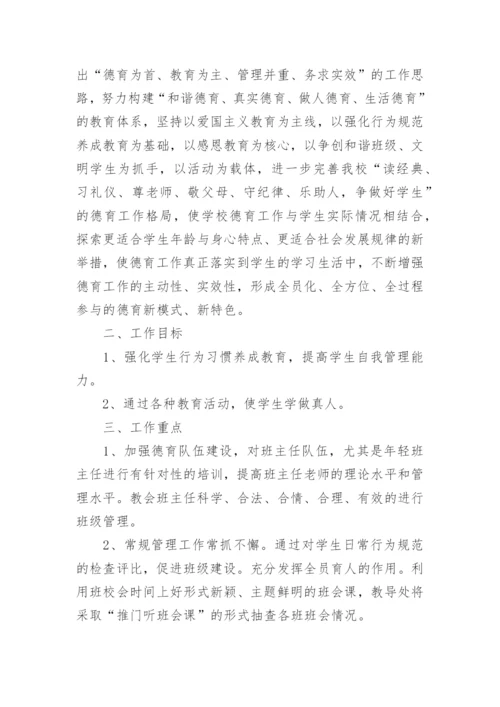 出“德育为首、教育为主、管理并重、务求实效”的工作思路，努力构建“和谐德育、真实德育、做人德育、生活德育”的教育体系，坚持以爱国主义教育为主线，以强化行为规范养成教育为基础，以感恩教育为核心，以争创和谐班级、文明学生为抓手，以活动为载体，进一步完善我校“读经典、习礼仪、尊老师、敬父母、守纪律、乐助人，争做好学生”的德育工作格局，使学校德育工作与学生实际情况相结合，探索更适合学生年龄与身心特点、更适合社会发展规律的新举措，使德育工作真正落实到学生的学习生活中，不断增强德育工作的主动性、实效性，形成全员化、全方位、全过程参与的德育新模式、新特色。

二、工作目标

1、强化学生行为习惯养成教育，提高学生自我管理能力。

2、通过各种教育活动，使学生学做真人。

三、工作重点

1、加强德育队伍建设，对班主任队伍，尤其是年轻班主任进行有针对性的培训，提高班主任老师的理论水平和管理水平。教会班主任科学、合法、合情、合理、有效的进行班级管理。

2、常规管理工作常抓不懈。通过对学生日常行为规范的检查评比，促进班级建设。充分发挥全员育人的作用。利用班校会时间上好形式新颖、主题鲜明的班会课，教导处将采取“推门听班会课”的形式抽查各班班会情况。